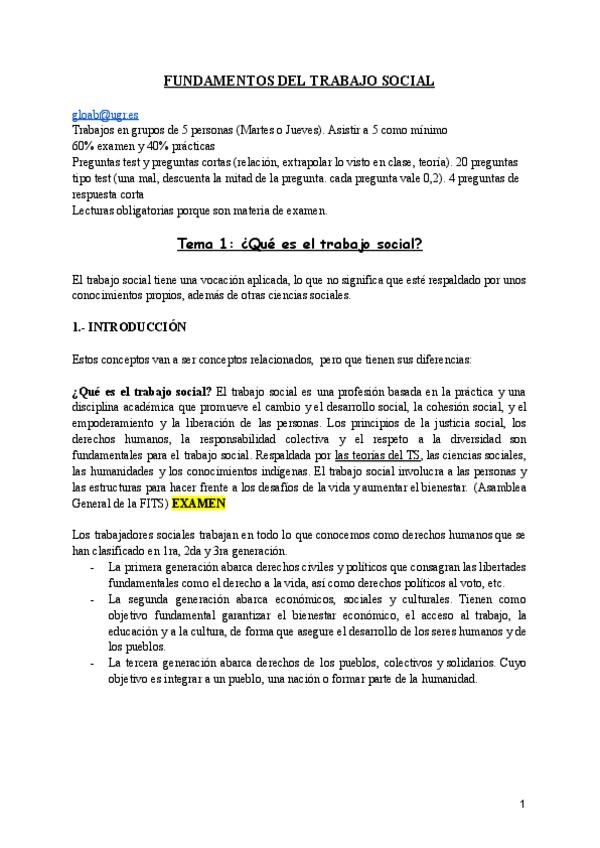 FUNDAMENTOS DEL TRABAJO SOCIAL

gloab@ugr.es
Trabajos en grupos de 5 personas (Martes o Jueves). Asistir a 5 como mínimo
60% examen y 40% prácticas
Preguntas test y preguntas cortas (relación, extrapolar lo visto en clase, teoría). 20 preguntas tipo test (una mal, descuenta la mitad de la pregunta. cada pregunta vale 0,2). 4 preguntas de respuesta corta
Lecturas obligatorias porque son materia de examen.

Tema 1: ¿Qué es el trabajo social?

El trabajo social tiene una vocación aplicada, lo que no significa que esté respaldado por unos conocimientos propios, además de otras ciencias sociales.

1.- INTRODUCCIÓN

Estos conceptos van a ser conceptos relacionados, pero que tienen sus diferencias:

¿Qué es el trabajo social? El trabajo social es una profesión basada en la práctica y una disciplina académica que promueve el cambio y el desarrollo social, la cohesión social, y el empoderamiento y la liberación de las personas. Los principios de la justicia social, los derechos humanos, la responsabilidad colectiva y el respeto a la diversidad son fundamentales para el trabajo social. Respaldada por las teorías del TS, las ciencias sociales, las humanidades y los conocimientos indígenas. El trabajo social involucra a las personas y las estructuras para hacer frente a los desafíos de la vida y aumentar el bienestar. (Asamblea General de la FITS) EXAMEN

Los trabajadores sociales trabajan en todo lo que conocemos como derechos humanos que se han clasificado en 1ra, 2da y 3ra generación.
- La primera generación abarca derechos civiles y políticos que consagran las libertades fundamentales como el derecho a la vida, así como derechos políticos al voto, etc.
- La segunda generación abarca económicos, sociales y culturales. Tienen como objetivo fundamental garantizar el bienestar económico, el acceso al trabajo, la educación y a la cultura, de forma que asegure el desarrollo de los seres humanos y de los pueblos.
- La tercera generación abarca derechos de los pueblos, colectivos y solidarios. Cuyo objetivo es integrar a un pueblo, una nación o formar parte de la humanidad.

1